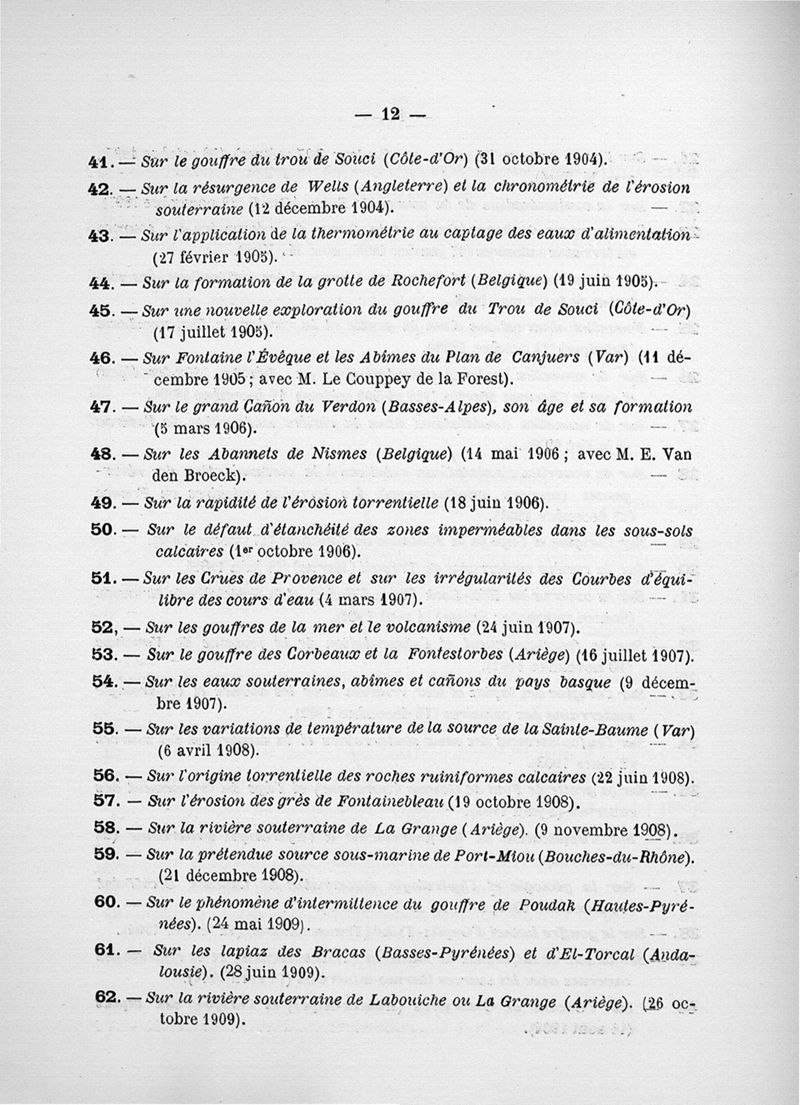 — 12 —

41. — Sur le gouffre du trou de Souci (Côte-d'Or) (31 octobre 1904).

42. — Sur la résurgence de Wells (Angleterre) et la chronométrie de l'érosion souterraine (12 décembre 1904).

43. — Sur l'application de la thermométrie au captage des eaux d'alimentation (27 février 1905).

44. — Sur la formation de la grotte de Rochefort (Belgique) (19 juin 1905).

45. — Sur une nouvelle exploration du gouffre du Trou de Souci (Côte-d'Or) (17 juillet 1905).

46. — Sur Fontaine l'Évêque et les Abîmes du Plan de Canjuers (Var) (11 décembre 1905 ; avec M. Le Couppey de la Forest).

47. — Sur le grand Cañon du Verdon (Basses-Alpes), son âge et sa formation (5 mars 1906).

48. — Sur les Abannets de Nismes (Belgique) (14 mai 1906 ; avec M. E. Van den Broeck).

49. — Sur la rapidité de l'érosion torrentielle (18 juin 1906).

50. — Sur le défaut d'étanchéité des zones imperméables dans les sous-sols calcaires (1er octobre 1906).

51. — Sur les Crues de Provence et sur les irrégularités des Courbes d'équilibre des cours d'eau (4 mars 1907).

52. — Sur les gouffres de la mer et le volcanisme (24 juin 1907).

53. — Sur le gouffre des Corbeaux et la Fontestorbes (Ariège) (16 juillet 1907).

54. — Sur les eaux souterraines, abîmes et cañons du pays basque (9 décembre 1907).

55. — Sur les variations de température de la source de la Sainte-Baume (Var) (6 avril 1908).

56. — Sur l'origine torrentielle des roches ruiniformes calcaires (22 juin 1908).

57. — Sur l'érosion des grès de Fontainebleau (19 octobre 1908).

58. — Sur la rivière souterraine de La Grange (Ariège). (9 novembre 1908).

59. — Sur la prétendue source sous-marine de Port-Miou (Bouches-du-Rhône). (21 décembre 1908).

60. — Sur le phénomène d'intermittence du gouffre de Poudak (Hautes-Pyrénées). (24 mai 1909).

61. — Sur les lapiaz des Bracas (Basses-Pyrénées) et d'El-Torcal (Andalousie). (28 juin 1909).

62. — Sur la rivière souterraine de Labouiche ou La Grange (Ariège). (26 octobre 1909).